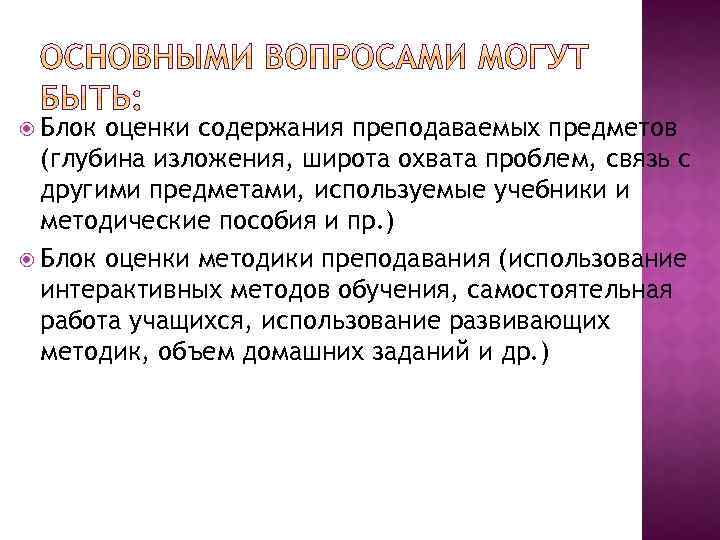 ОСНОВНЫМИ ВОПРОСАМИ МОГУТ БЫТЬ:

Блок оценки содержания преподаваемых предметов (глубина изложения, широта охвата проблем, связь с другими предметами, используемые учебники и методические пособия и пр.)

Блок оценки методики преподавания (использование интерактивных методов обучения, самостоятельная работа учащихся, использование развивающих методик, объем домашних заданий и др.)